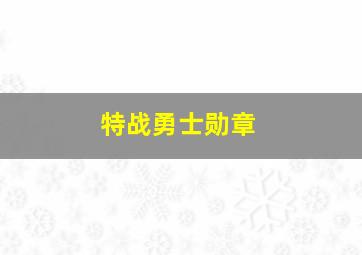 特战勇士勋章